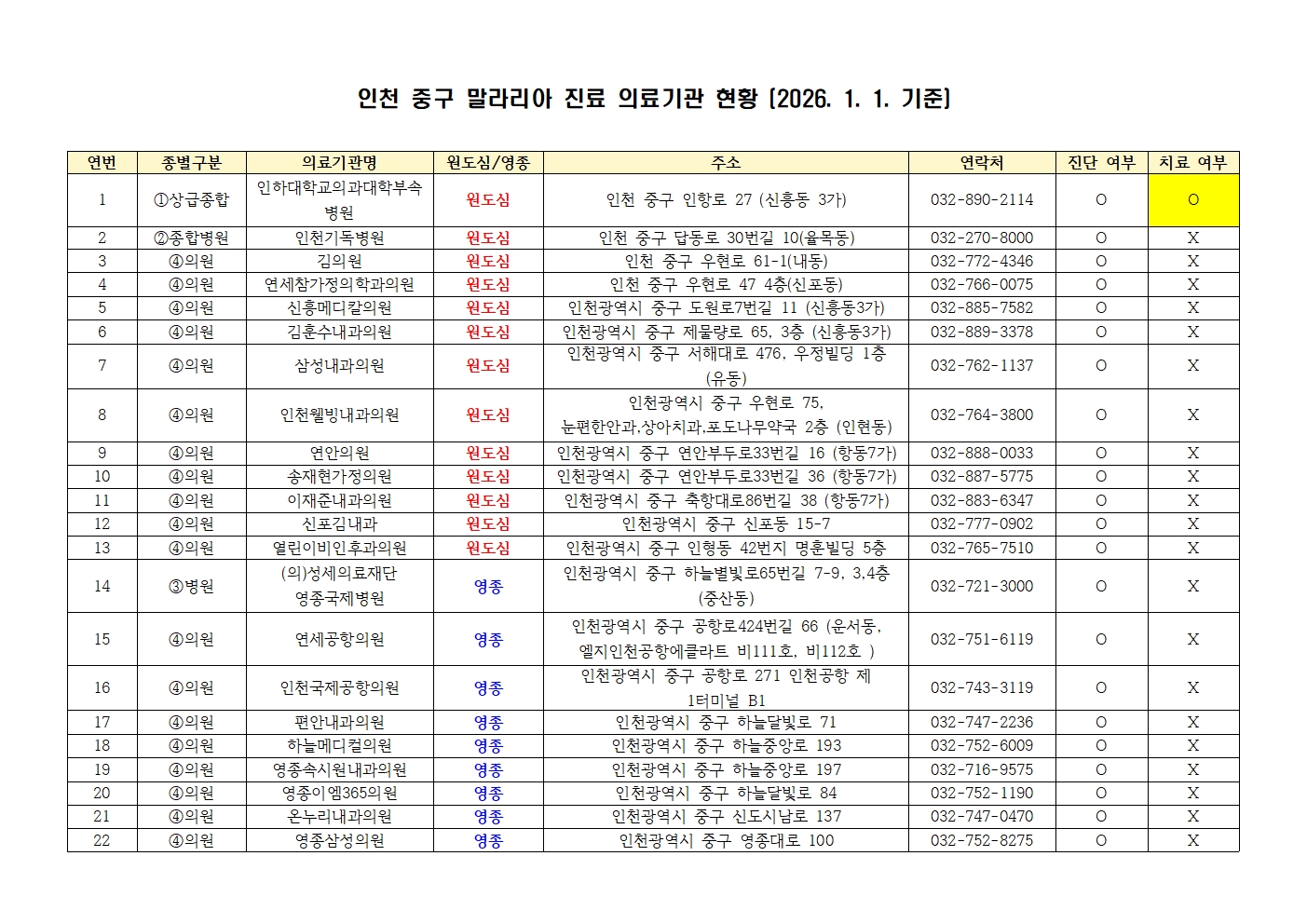 인천 중구 말라리아 진료 의료기관 현황 (2026. 1. 1. 기준)

| 연번 | 종별구분 | 의료기관명 | 원도심/영종 | 주소 | 연락처 | 진단 여부 | 치료 여부 |
|---|---|---|---|---|---|---|---|
| 1 | ①상급종합 | 인하대학교의과대학부속병원 | 원도심 | 인천 중구 인항로 27 (신흥동 3가) | 032-890-2114 | O | O |
| 2 | ②종합병원 | 인천기독병원 | 원도심 | 인천 중구 답동로 30번길 10(율목동) | 032-270-8000 | O | X |
| 3 | ④의원 | 김의원 | 원도심 | 인천 중구 우현로 61-1(내동) | 032-772-4346 | O | X |
| 4 | ④의원 | 연세참가정의학과의원 | 원도심 | 인천 중구 우현로 47 4층(신포동) | 032-766-0075 | O | X |
| 5 | ④의원 | 신흥메디칼의원 | 원도심 | 인천광역시 중구 도원로7번길 11 (신흥동3가) | 032-885-7582 | O | X |
| 6 | ④의원 | 김훈수내과의원 | 원도심 | 인천광역시 중구 제물량로 65, 3층 (신흥동3가) | 032-889-3378 | O | X |
| 7 | ④의원 | 삼성내과의원 | 원도심 | 인천광역시 중구 서해대로 476, 우정빌딩 1층 (유동) | 032-762-1137 | O | X |
| 8 | ④의원 | 인천웰빙내과의원 | 원도심 | 인천광역시 중구 우현로 75, 눈편한안과,상아치과,포도나무약국 2층 (인현동) | 032-764-3800 | O | X |
| 9 | ④의원 | 연안의원 | 원도심 | 인천광역시 중구 연안부두로33번길 16 (항동7가) | 032-888-0033 | O | X |
| 10 | ④의원 | 송재현가정의원 | 원도심 | 인천광역시 중구 연안부두로33번길 36 (항동7가) | 032-887-5775 | O | X |
| 11 | ④의원 | 이재준내과의원 | 원도심 | 인천광역시 중구 축항대로86번길 38 (항동7가) | 032-883-6347 | O | X |
| 12 | ④의원 | 신포김내과 | 원도심 | 인천광역시 중구 신포동 15-7 | 032-777-0902 | O | X |
| 13 | ④의원 | 열린이비인후과의원 | 원도심 | 인천광역시 중구 인형동 42번지 명훈빌딩 5층 | 032-765-7510 | O | X |
| 14 | ③병원 | (의)성세의료재단 영종국제병원 | 영종 | 인천광역시 중구 하늘별빛로65번길 7-9, 3,4층 (중산동) | 032-721-3000 | O | X |
| 15 | ④의원 | 연세공항의원 | 영종 | 인천광역시 중구 공항로424번길 66 (운서동, 엘지인천공항에클라트 비111호, 비112호 ) | 032-751-6119 | O | X |
| 16 | ④의원 | 인천국제공항의원 | 영종 | 인천광역시 중구 공항로 271 인천공항 제1터미널 B1 | 032-743-3119 | O | X |
| 17 | ④의원 | 편안내과의원 | 영종 | 인천광역시 중구 하늘달빛로 71 | 032-747-2236 | O | X |
| 18 | ④의원 | 하늘메디컬의원 | 영종 | 인천광역시 중구 하늘중앙로 193 | 032-752-6009 | O | X |
| 19 | ④의원 | 영종속시원내과의원 | 영종 | 인천광역시 중구 하늘중앙로 197 | 032-716-9575 | O | X |
| 20 | ④의원 | 영종이엠365의원 | 영종 | 인천광역시 중구 하늘달빛로 84 | 032-752-1190 | O | X |
| 21 | ④의원 | 온누리내과의원 | 영종 | 인천광역시 중구 신도시남로 137 | 032-747-0470 | O | X |
| 22 | ④의원 | 영종삼성의원 | 영종 | 인천광역시 중구 영종대로 100 | 032-752-8275 | O | X |